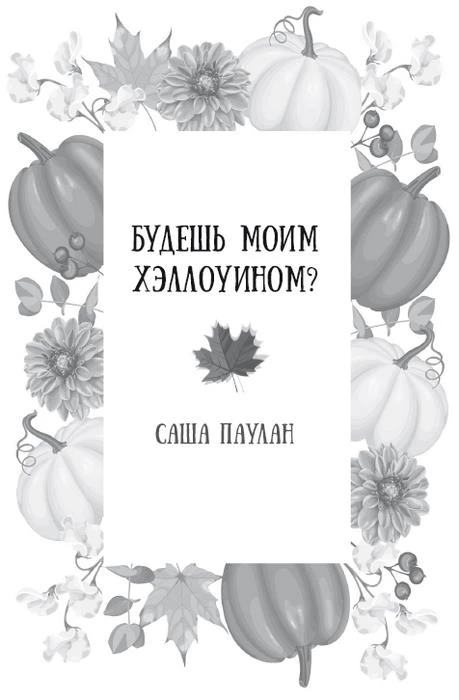 БУДЕШЬ МОИМ ХЭЛЛОУИНОМ?

САША ПАУЛАН